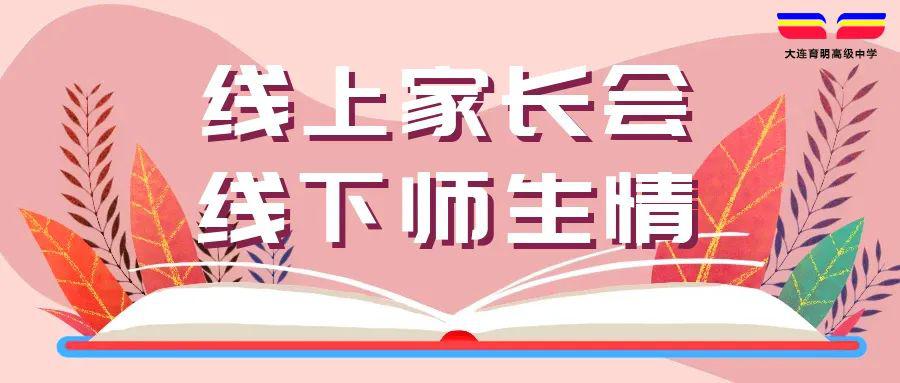 大连育明高级中学

线上家长会
线下师生情